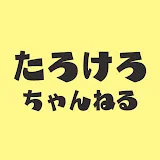 たろけろ
ちゃんねる